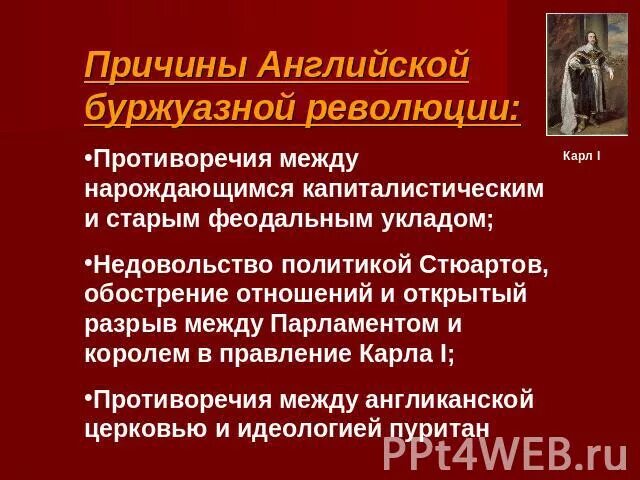 Причины Английской буржуазной революции:

Карл I

•Противоречия между нарождающимся капиталистическим и старым феодальным укладом;

•Недовольство политикой Стюартов, обострение отношений и открытый разрыв между Парламентом и королем в правление Карла I;

•Противоречия между англиканской церковью и идеологией пуритан

PPt4WEB.ru